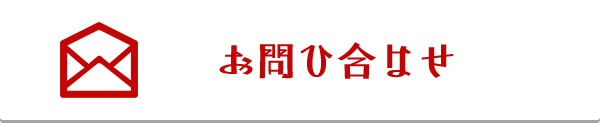 お問ひ合はせ